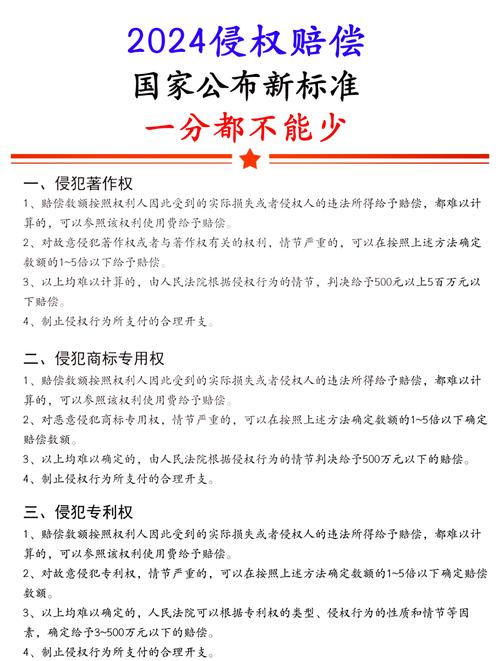 2024侵权赔偿
国家公布新标准
一分都不能少

一、侵犯著作权
1、赔偿数额按照权利人因此受到的实际损失或者侵权人的违法所得给予赔偿，都难以计算的，可以参照该权利使用费给予赔偿。
2、对故意侵犯著作权或者与著作权有关的权利，情节严重的，可以在按照上述方法确定数额的1~5倍以下给予赔偿。
3、以上均难以计算的，由人民法院根据侵权行为的情节，判决给予500元以上5百万元以下赔偿。
4、制止侵权行为所支付的合理开支。

二、侵犯商标专用权
1、赔偿数额按照权利人因此受到的实际损失或者侵权人的违法所得给予赔偿，都难以计算的，可以参照该权利使用费给予赔偿。
2、对恶意侵犯商标专用权，情节严重的，可以在按照上述方法确定数额的1~5倍以下确定赔偿数额。
3、以上均难以确定的，由人民法院根据侵权行为的情节判决给予500万元以下的赔偿。
4、制止侵权行为所支付的合理开支。

三、侵犯专利权
1、赔偿数额按照权利人因此受到的实际损失或者侵权人的违法所得给予赔偿，都难以计算的，可以参照该权利使用费给予赔偿。
2、对故意侵犯专利权，情节严重的，可以在按照上述方法确定数额的1~5倍以下确定赔偿数额。
3、以上均难以确定的，人民法院可以根据专利权的类型、侵权行为的性质和情节等因素，确定给予3~500万元以下的赔偿。
4、制止侵权行为所支付的合理开支。